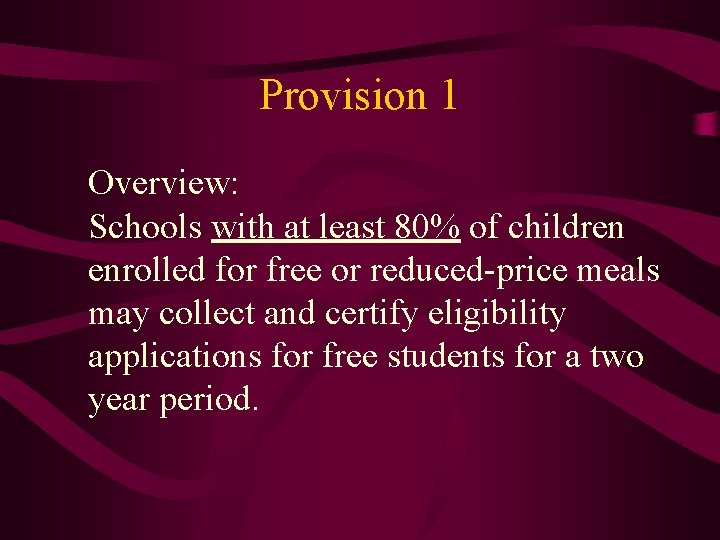 Provision 1

Overview:
Schools with at least 80% of children enrolled for free or reduced-price meals may collect and certify eligibility applications for free students for a two year period.